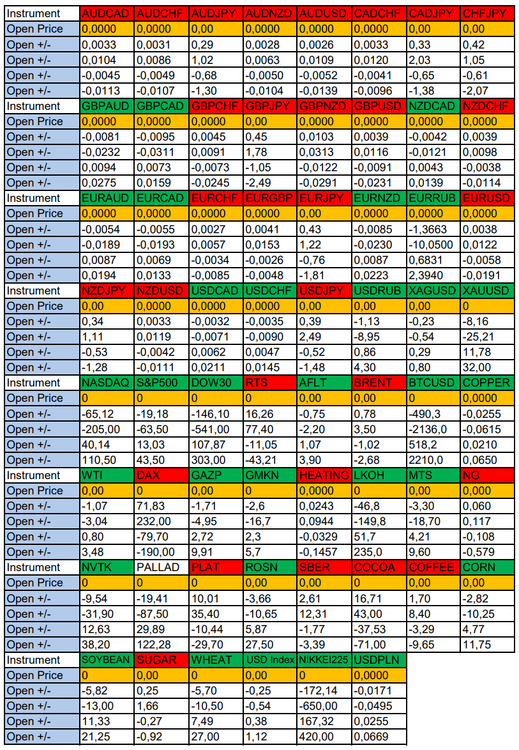 | Instrument | AUDCAD | AUDCHF | AUDJPY | AUDNZD | AUDUSD | CADCHF | CADJPY | CHFJPY |
|---|---|---|---|---|---|---|---|---|
| Open Price | 0,0000 | 0,0000 | 0,00 | 0,0000 | 0,0000 | 0,0000 | 0,00 | 0,00 |
| Open +/- | 0,0033 | 0,0031 | 0,29 | 0,0028 | 0,0026 | 0,0033 | 0,33 | 0,42 |
| Open +/- | 0,0104 | 0,0086 | 1,02 | 0,0063 | 0,0109 | 0,0120 | 2,03 | 1,05 |
| Open +/- | -0,0045 | -0,0049 | -0,68 | -0,0050 | -0,0052 | -0,0041 | -0,65 | -0,61 |
| Open +/- | -0,0113 | -0,0107 | -1,30 | -0,0104 | -0,0139 | -0,0096 | -1,38 | -2,07 |
| Instrument | GBPAUD | GBPCAD | GBPCHF | GBPJPY | GBPNZD | GBPUSD | NZDCAD | NZDCHF |
| Open Price | 0,0000 | 0,0000 | 0,0000 | 0,00 | 0,0000 | 0,0000 | 0,0000 | 0,0000 |
| Open +/- | -0,0081 | -0,0095 | 0,0045 | 0,45 | 0,0103 | 0,0039 | -0,0042 | 0,0039 |
| Open +/- | -0,0232 | -0,0311 | 0,0091 | 1,78 | 0,0313 | 0,0116 | -0,0121 | 0,0098 |
| Open +/- | 0,0094 | 0,0073 | -0,0073 | -1,05 | -0,0122 | -0,0091 | 0,0043 | -0,0038 |
| Open +/- | 0,0275 | 0,0159 | -0,0245 | -2,49 | -0,0291 | -0,0231 | 0,0139 | -0,0114 |
| Instrument | EURAUD | EURCAD | EURCHF | EURGBP | EURJPY | EURNZD | EURRUB | EURUSD |
| Open Price | 0,0000 | 0,0000 | 0,0000 | 0,0000 | 0,00 | 0,0000 | 0,0000 | 0,0000 |
| Open +/- | -0,0054 | -0,0055 | 0,0027 | 0,0041 | 0,43 | -0,0085 | -1,3663 | 0,0038 |
| Open +/- | -0,0189 | -0,0193 | 0,0057 | 0,0153 | 1,22 | -0,0230 | -10,0500 | 0,0122 |
| Open +/- | 0,0087 | 0,0069 | -0,0034 | -0,0026 | -0,76 | 0,0087 | 0,6831 | -0,0058 |
| Open +/- | 0,0194 | 0,0133 | -0,0085 | -0,0048 | -1,81 | 0,0223 | 2,3940 | -0,0191 |
| Instrument | NZDJPY | NZDUSD | USDCAD | USDCHF | USDJPY | USDRUB | XAGUSD | XAUUSD |
| Open Price | 0,00 | 0,0000 | 0,0000 | 0,0000 | 0,00 | 0,00 | 0,00 | 0 |
| Open +/- | 0,34 | 0,0033 | -0,0032 | -0,0035 | 0,39 | -1,13 | -0,23 | -8,16 |
| Open +/- | 1,11 | 0,0119 | -0,0071 | -0,0090 | 2,49 | -8,95 | -0,54 | -25,21 |
| Open +/- | -0,53 | -0,0042 | 0,0062 | 0,0047 | -0,52 | 0,86 | 0,29 | 11,78 |
| Open +/- | -1,28 | -0,0111 | 0,0211 | 0,0145 | -1,48 | 4,30 | 0,80 | 32,00 |
| Instrument | NASDAQ | S&P500 | DOW30 | RTS | AFLT | BRENT | BTCUSD | COPPER |
| Open Price | 0 | 0 | 0 | 0 | 0,00 | 0,00 | 0 | 0,0000 |
| Open +/- | -65,12 | -19,18 | -146,10 | 16,26 | -0,75 | 0,78 | -490,3 | -0,0255 |
| Open +/- | -205,00 | -63,50 | -541,00 | 77,40 | -2,20 | 3,50 | -2136,0 | -0,0615 |
| Open +/- | 40,14 | 13,03 | 107,87 | -11,05 | 1,07 | -1,02 | 518,2 | 0,0210 |
| Open +/- | 110,50 | 43,50 | 303,00 | -43,21 | 3,90 | -2,68 | 2210,0 | 0,0650 |
| Instrument | WTI | DAX | GAZP | GMKN | HEATING | LKOH | MTS | NG |
| Open Price | 0,00 | 0 | 0,00 | 0 | 0,0000 | 0 | 0,00 | 0,000 |
| Open +/- | -1,07 | 71,83 | -1,71 | -2,6 | 0,0243 | -46,8 | -3,30 | 0,060 |
| Open +/- | -3,04 | 232,00 | -4,95 | -16,7 | 0,0944 | -149,8 | -18,70 | 0,117 |
| Open +/- | 0,80 | -79,70 | 2,72 | 2,3 | -0,0329 | 51,7 | 4,21 | -0,108 |
| Open +/- | 3,48 | -190,00 | 9,91 | 5,7 | -0,1457 | 235,0 | 9,60 | -0,579 |
| Instrument | NVTK | PALLAD | PLAT | ROSN | SBER | COCOA | COFFEE | CORN |
| Open Price | 0 | 0 | 0 | 0,00 | 0,00 | 0 | 0,00 | 0,00 |
| Open +/- | -9,54 | -19,41 | 10,01 | -3,66 | 2,61 | 16,71 | 1,70 | -2,82 |
| Open +/- | -31,90 | -87,50 | 35,40 | -10,65 | 12,31 | 43,00 | 8,40 | -10,25 |
| Open +/- | 12,63 | 29,89 | -10,44 | 5,87 | -1,77 | -37,53 | -3,29 | 4,77 |
| Open +/- | 38,20 | 122,28 | -29,70 | 27,50 | -3,39 | -71,00 | -9,65 | 11,75 |
| Instrument | SOYBEAN | SUGAR | WHEAT | USD Index | NIKKEI225 | USDPLN | | |
| Open Price | 0 | 0,00 | 0 | 0,00 | 0 | 0,0000 | | |
| Open +/- | -5,82 | 0,25 | -5,70 | -0,25 | -172,14 | -0,0171 | | |
| Open +/- | -13,00 | 1,66 | -10,50 | -0,54 | -650,00 | -0,0495 | | |
| Open +/- | 11,33 | -0,27 | 7,49 | 0,38 | 167,32 | 0,0255 | | |
| Open +/- | 21,25 | -0,92 | 27,00 | 1,12 | 420,00 | 0,0669 | | |